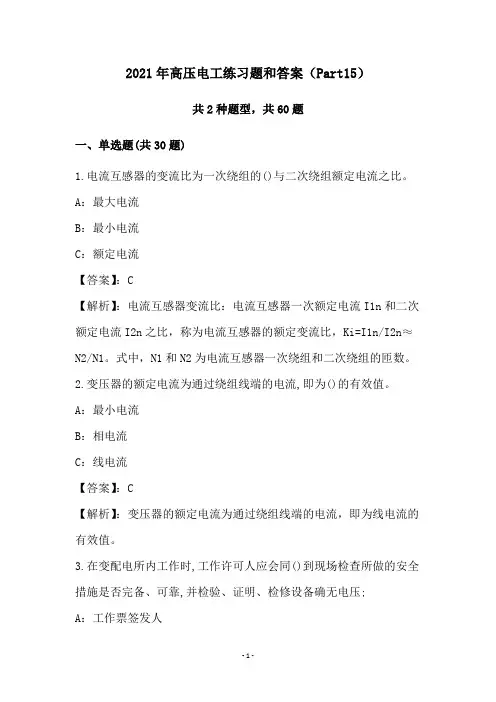 2021年高压电工练习题和答案（Part15）

共2种题型，共60题

一、单选题(共30题)

1.电流互感器的变流比为一次绕组的()与二次绕组额定电流之比。

A：最大电流

B：最小电流

C：额定电流

【答案】：C

【解析】：电流互感器变流比：电流互感器一次额定电流 I1n 和二次额定电流 I2n 之比，称为电流互感器的额定变流比，Ki=I1n/I2n≈N2/N1。式中，N1 和 N2 为电流互感器一次绕组和二次绕组的匝数。

2.变压器的额定电流为通过绕组线端的电流,即为()的有效值。

A：最小电流

B：相电流

C：线电流

【答案】：C

【解析】：变压器的额定电流为通过绕组线端的电流，即为线电流的有效值。

3.在变配电所内工作时,工作许可人应会同()到现场检查所做的安全措施是否完备、可靠,并检验、证明、检修设备确无电压;

A：工作票签发人

-1-